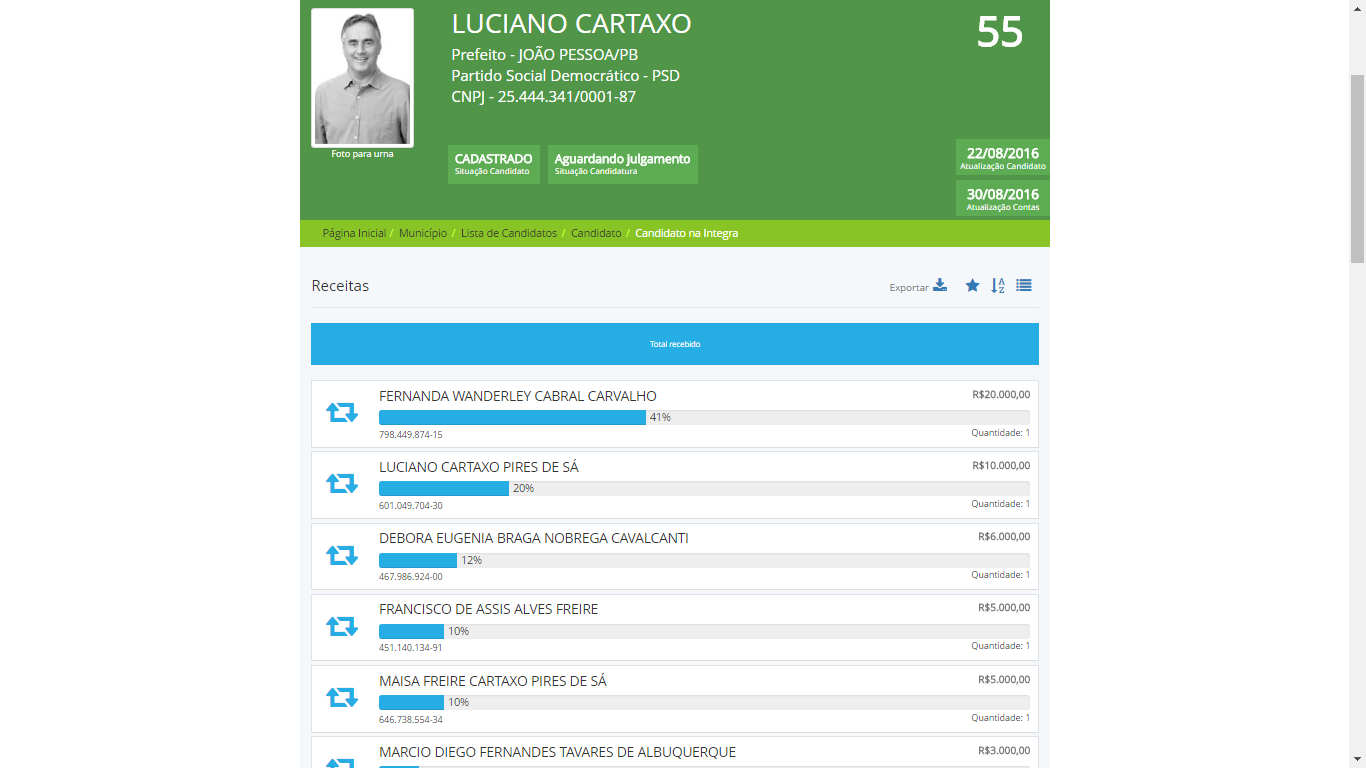 Foto para urna

LUCIANO CARTAXO

Prefeito - JOÃO PESSOA/PB
Partido Social Democrático - PSD
CNPJ - 25.444.341/0001-87

55

CADASTRADO
Situação Candidato

Aguardando Julgamento
Situação Candidatura

22/08/2016
Atualização Candidato

30/08/2016
Atualização Contas

Página Inicial / Município / Lista de Candidatos / Candidato / Candidato na Integra

Receitas

Exportar

Total recebido

FERNANDA WANDERLEY CABRAL CARVALHO
R$20.000,00
41%
798.449.874-15
Quantidade: 1

LUCIANO CARTAXO PIRES DE SÁ
R$10.000,00
20%
601.049.704-30
Quantidade: 1

DEBORA EUGENIA BRAGA NOBREGA CAVALCANTI
R$6.000,00
12%
467.986.924-00
Quantidade: 1

FRANCISCO DE ASSIS ALVES FREIRE
R$5.000,00
10%
451.140.134-91
Quantidade: 1

MAISA FREIRE CARTAXO PIRES DE SÁ
R$5.000,00
10%
646.738.554-34
Quantidade: 1

MARCIO DIEGO FERNANDES TAVARES DE ALBUQUERQUE
R$3.000,00